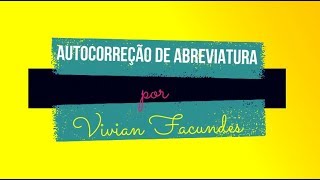 AUTOCORREÇÃO DE ABREVIATURA

por

Vivian Facundes